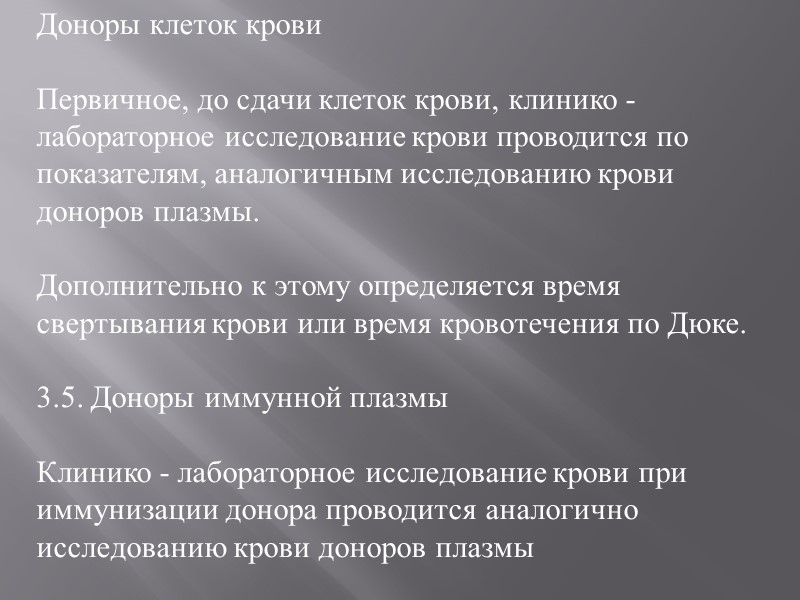 Доноры клеток крови

Первичное, до сдачи клеток крови, клинико - лабораторное исследование крови проводится по показателям, аналогичным исследованию крови доноров плазмы.

Дополнительно к этому определяется время свертывания крови или время кровотечения по Дюке.

3.5. Доноры иммунной плазмы

Клинико - лабораторное исследование крови при иммунизации донора проводится аналогично исследованию крови доноров плазмы